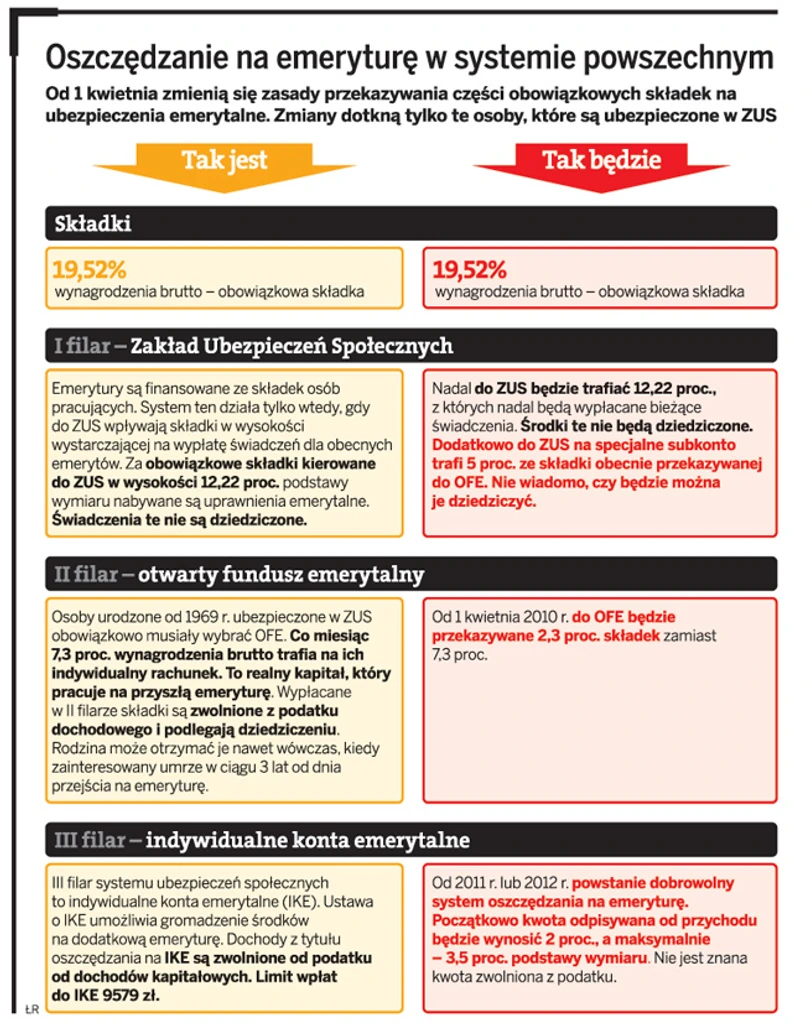 Oszczędzanie na emeryturę w systemie powszechnym

Od 1 kwietnia zmienią się zasady przekazywania części obowiązkowych składek na ubezpieczenia emerytalne. Zmiany dotkną tylko te osoby, które są ubezpieczone w ZUS

Tak jest

Tak będzie

Składki

19,52%
wynagrodzenia brutto – obowiązkowa składka

19,52%
wynagrodzenia brutto – obowiązkowa składka

I filar – Zakład Ubezpieczeń Społecznych

Emerytury są finansowane ze składek osób pracujących. System ten działa tylko wtedy, gdy do ZUS wpływają składki w wysokości wystarczającej na wypłatę świadczeń dla obecnych emerytów. Za obowiązkowe składki kierowane do ZUS w wysokości 12,22 proc. podstawy wymiaru nabywane są uprawnienia emerytalne. Świadczenia te nie są dziedziczone.

Nadal do ZUS będzie trafiać 12,22 proc., z których nadal będą wypłacane bieżące świadczenia. Środki te nie będą dziedziczone. Dodatkowo do ZUS na specjalne subkonto trafi 5 proc. ze składki obecnie przekazywanej do OFE. Nie wiadomo, czy będzie można je dziedziczyć.

II filar – otwarty fundusz emerytalny

Osoby urodzone od 1969 r. ubezpieczone w ZUS obowiązkowo musiały wybrać OFE. Co miesiąc 7,3 proc. wynagrodzenia brutto trafia na ich indywidualny rachunek. To realny kapitał, który pracuje na przyszłą emeryturę. Wypłacane w II filarze składki są zwolnione z podatku dochodowego i podlegają dziedziczeniu. Rodzina może otrzymać je nawet wówczas, kiedy zainteresowany umrze w ciągu 3 lat od dnia przejścia na emeryturę.

Od 1 kwietnia 2010 r. do OFE będzie przekazywane 2,3 proc. składek zamiast 7,3 proc.

III filar – indywidualne konta emerytalne

III filar systemu ubezpieczeń społecznych to indywidualne konta emerytalne (IKE). Ustawa o IKE umożliwia gromadzenie środków na dodatkową emeryturę. Dochody z tytułu oszczędzania na IKE są zwolnione od podatku od dochodów kapitałowych. Limit wpłat do IKE 9579 zł.

Od 2011 r. lub 2012 r. powstanie dobrowolny system oszczędzania na emeryturę. Początkowo kwota odpisywana od przychodu będzie wynosić 2 proc., a maksymalnie – 3,5 proc. podstawy wymiaru. Nie jest znana kwota zwolniona z podatku.

ŁR